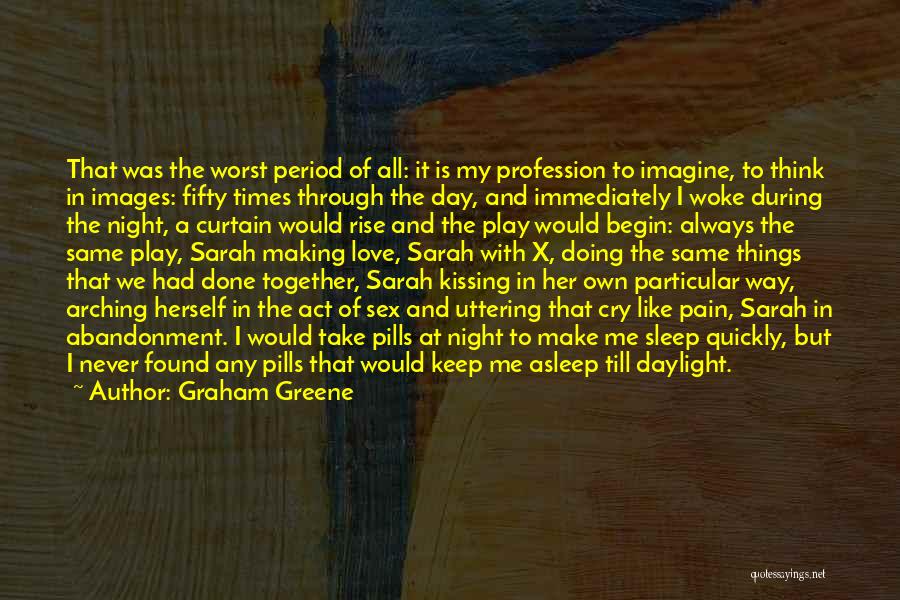 That was the worst period of all: it is my profession to imagine, to think in images: fifty times through the day, and immediately I woke during the night, a curtain would rise and the play would begin: always the same play, Sarah making love, Sarah with X, doing the same things that we had done together, Sarah kissing in her own particular way, arching herself in the act of sex and uttering that cry like pain, Sarah in abandonment. I would take pills at night to make me sleep quickly, but I never found any pills that would keep me asleep till daylight.

~ Author: Graham Greene

quotessayings.net